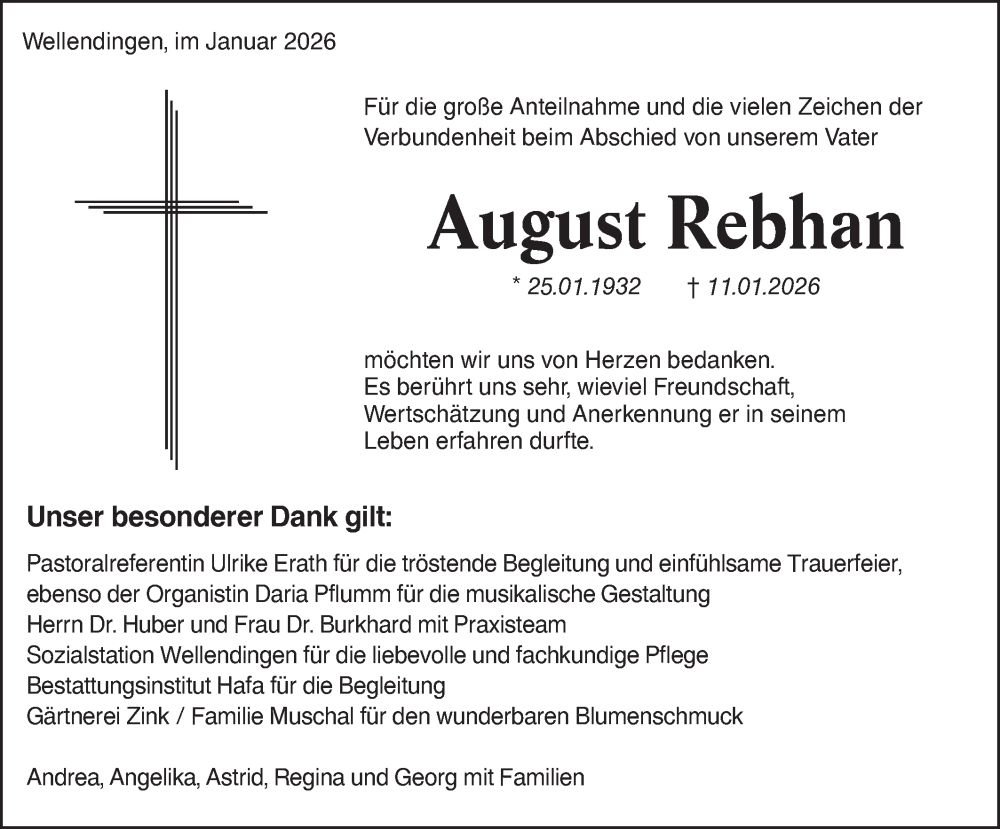 Wellendingen, im Januar 2026

Für die große Anteilnahme und die vielen Zeichen der Verbundenheit beim Abschied von unserem Vater

August Rebhan

* 25.01.1932 † 11.01.2026

möchten wir uns von Herzen bedanken.
Es berührt uns sehr, wieviel Freundschaft, Wertschätzung und Anerkennung er in seinem Leben erfahren durfte.

Unser besonderer Dank gilt:

Pastoralreferentin Ulrike Erath für die tröstende Begleitung und einfühlsame Trauerfeier,
ebenso der Organistin Daria Pflumm für die musikalische Gestaltung
Herrn Dr. Huber und Frau Dr. Burkhard mit Praxisteam
Sozialstation Wellendingen für die liebevolle und fachkundige Pflege
Bestattungsinstitut Hafa für die Begleitung
Gärtnerei Zink / Familie Muschal für den wunderbaren Blumenschmuck

Andrea, Angelika, Astrid, Regina und Georg mit Familien